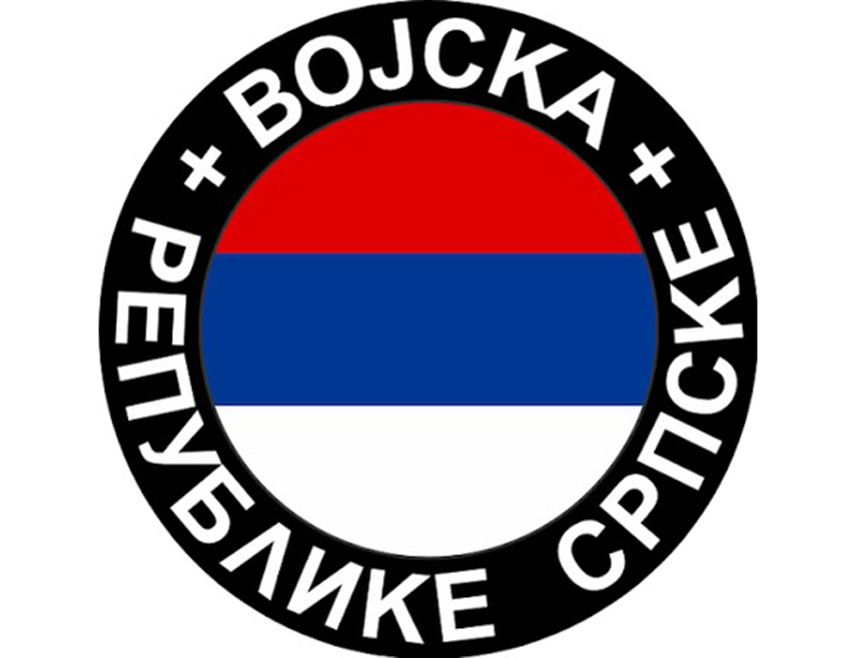 + ВОЈСКА +
РЕПУБЛИКЕ СРПСКЕ